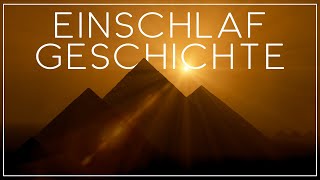 EINSCHLAF
GESCHICHTE